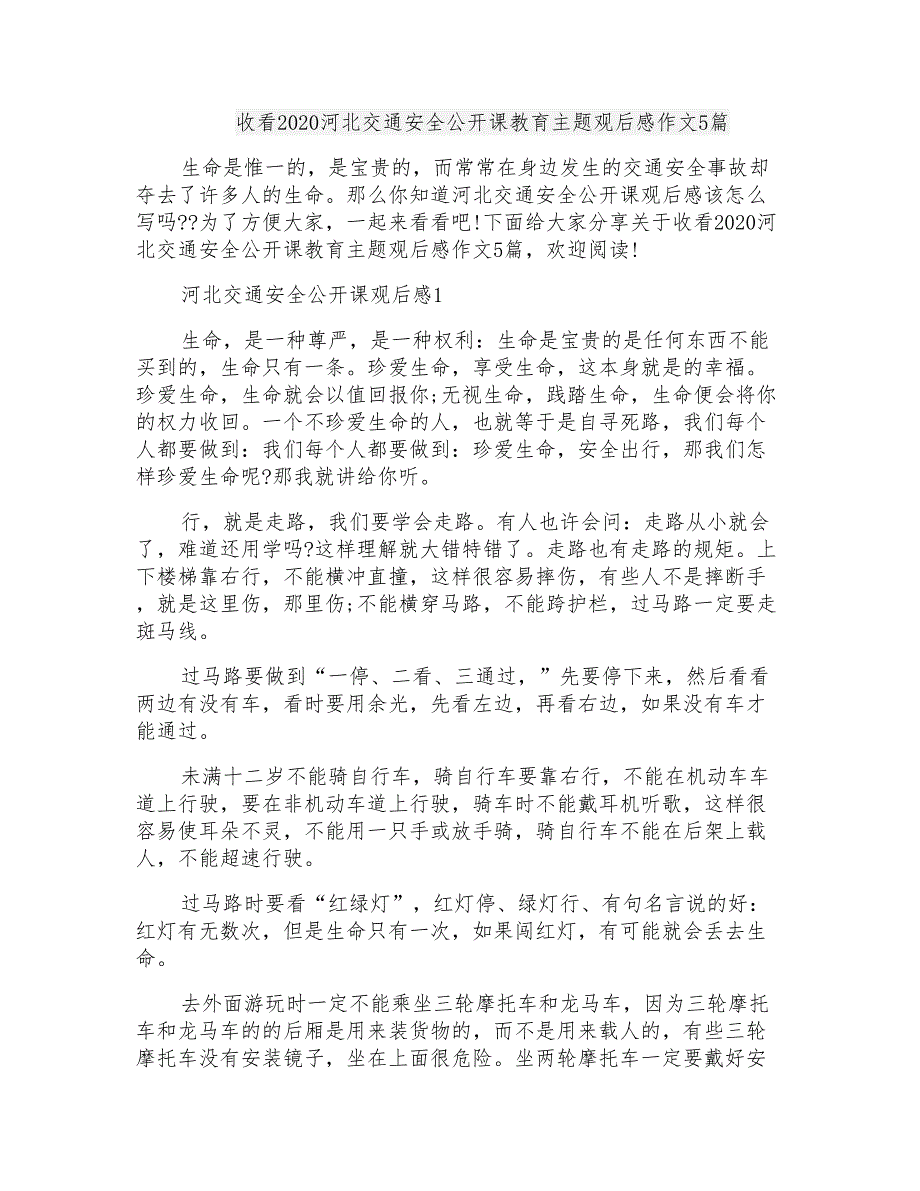 收看2020河北交通安全公开课教育主题观后感作文5篇

生命是惟一的，是宝贵的，而常常在身边发生的交通安全事故却夺去了许多人的生命。那么你知道河北交通安全公开课观后感该怎么写吗??为了方便大家，一起来看看吧!下面给大家分享关于收看2020河北交通安全公开课教育主题观后感作文5篇，欢迎阅读!

河北交通安全公开课观后感1

生命，是一种尊严，是一种权利：生命是宝贵的是任何东西不能买到的，生命只有一条。珍爱生命，享受生命，这本身就是的幸福。珍爱生命，生命就会以值回报你;无视生命，践踏生命，生命便会将你的权力收回。一个不珍爱生命的人，也就等于是自寻死路，我们每个人都要做到：我们每个人都要做到：珍爱生命，安全出行，那我们怎样珍爱生命呢?那我就讲给你听。

行，就是走路，我们要学会走路。有人也许会问：走路从小就会了，难道还用学吗?这样理解就大错特错了。走路也有走路的规矩。上下楼梯靠右行，不能横冲直撞，这样很容易摔伤，有些人不是摔断手，就是这里伤，那里伤;不能横穿马路，不能跨护栏，过马路一定要走斑马线。

过马路要做到“一停、二看、三通过，”先要停下来，然后看看两边有没有车，看时要用余光，先看左边，再看右边，如果没有车才能通过。

未满十二岁不能骑自行车，骑自行车要靠右行，不能在机动车车道上行驶，要在非机动车道上行驶，骑车时不能戴耳机听歌，这样很容易使耳朵不灵，不能用一只手或放手骑，骑自行车不能在后架上载人，不能超速行驶。

过马路时要看“红绿灯”，红灯停、绿灯行、有句名言说的好：红灯有无数次，但是生命只有一次，如果闯红灯，有可能就会丢去生命。

去外面游玩时一定不能乘坐三轮摩托车和龙马车，因为三轮摩托车和龙马车的的后厢是用来装货物的，而不是用来载人的，有些三轮摩托车没有安装镜子，坐在上面很危险。坐两轮摩托车一定要戴好安